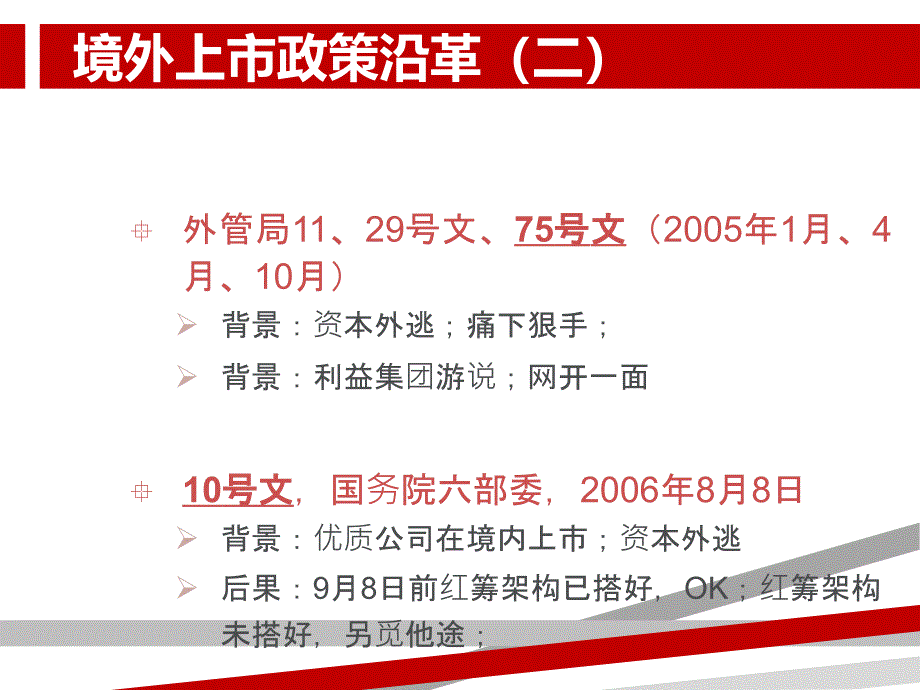 境外上市政策沿革（二）

外管局11、29号文、75号文（2005年1月、4月、10月）

背景：资本外逃；痛下狠手；

背景：利益集团游说；网开一面

10号文，国务院六部委，2006年8月8日

背景：优质公司在境内上市；资本外逃

后果：9月8日前红筹架构已搭好，OK；红筹架构未搭好，另觅他途；